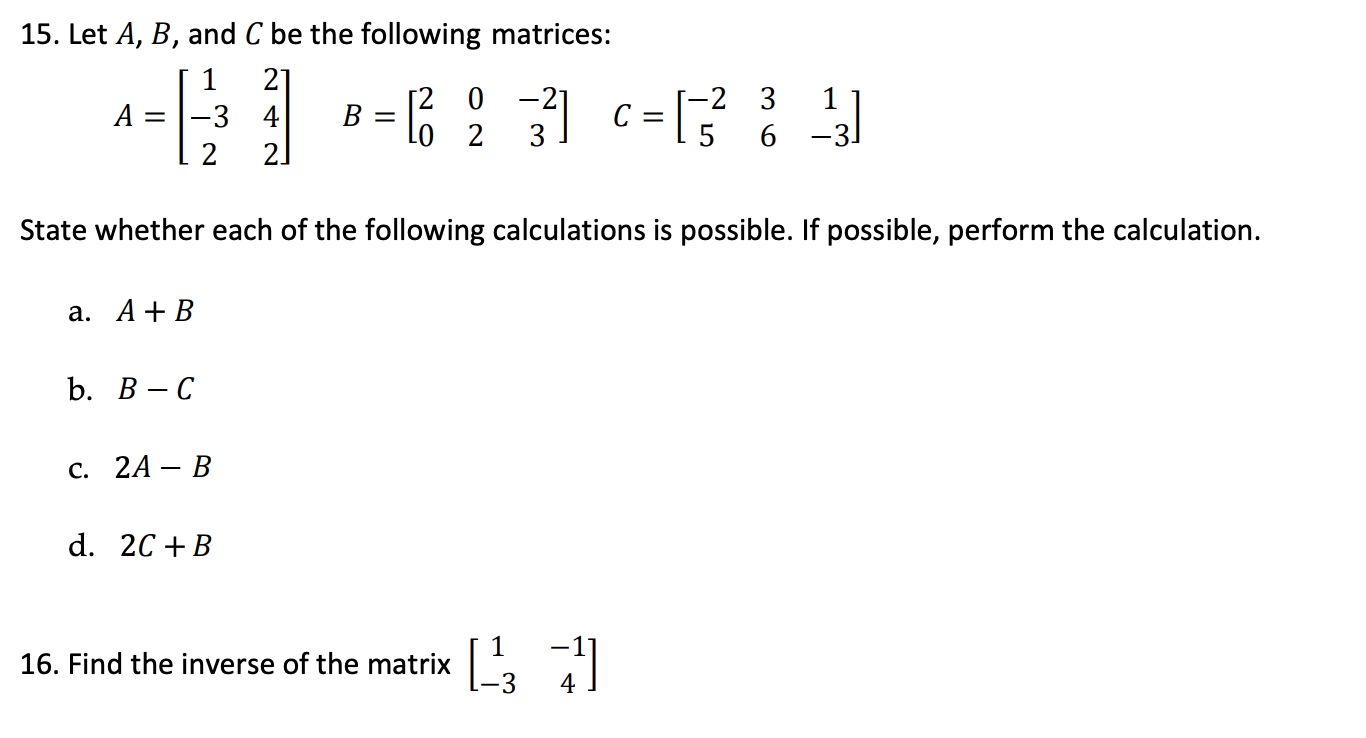 15. Let $A$, $B$, and $C$ be the following matrices:

$A = \begin{bmatrix} 1 & 2 \\ -3 & 4 \\ 2 & 2 \end{bmatrix}$ $B = \begin{bmatrix} 2 & 0 & -2 \\ 0 & 2 & 3 \end{bmatrix}$ $C = \begin{bmatrix} -2 & 3 & 1 \\ 5 & 6 & -3 \end{bmatrix}$

State whether each of the following calculations is possible. If possible, perform the calculation.

a. $A + B$

b. $B - C$

c. $2A - B$

d. $2C + B$

16. Find the inverse of the matrix $\begin{bmatrix} 1 & -1 \\ -3 & 4 \end{bmatrix}$